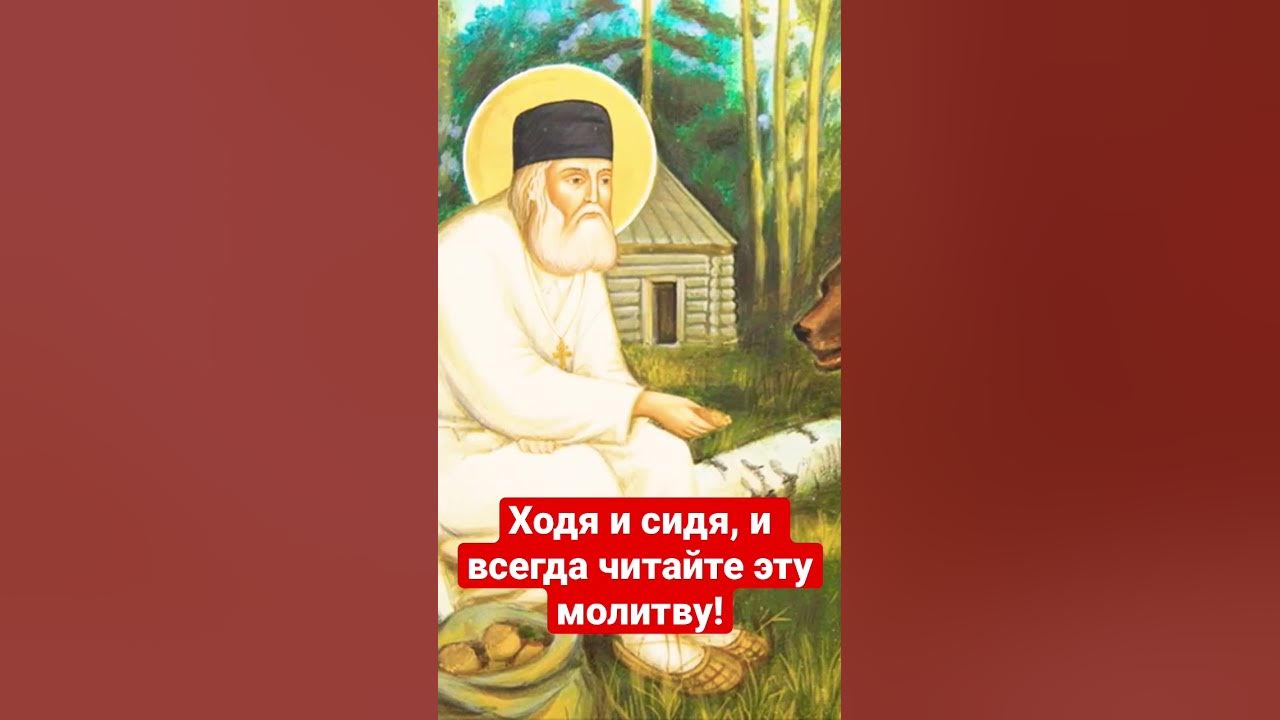 Ходя и сидя, и всегда читайте эту молитву!